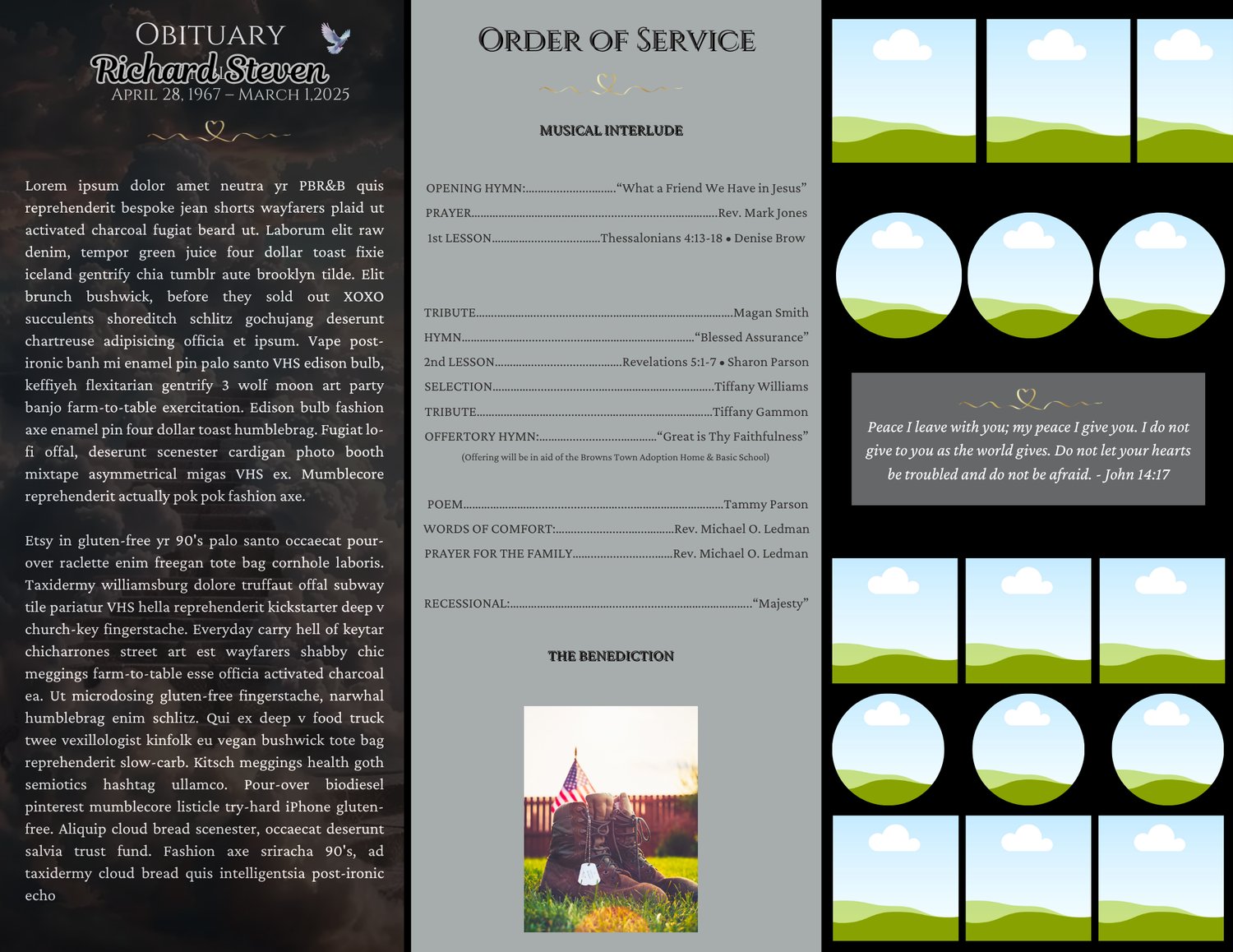 OBITUARY
Richard Steven
APRIL 28, 1967 – MARCH 1,2025

Lorem ipsum dolor amet neutra yr PBR&B quis reprehenderit bespoke jean shorts wayfarers plaid ut activated charcoal fugiat beard ut. Laborum elit raw denim, tempor green juice four dollar toast fixie iceland gentrify chia tumblr aute brooklyn tilde. Elit brunch bushwick, before they sold out XOXO succulents shoreditch schlitz gochujang deserunt chartreuse adipisicing officia et ipsum. Vape post-ironic banh mi enamel pin palo santo VHS edison bulb, keffiyeh flexitarian gentrify 3 wolf moon art party banjo farm-to-table exercitation. Edison bulb fashion axe enamel pin four dollar toast humblebrag. Fugiat lo-fi offal, deserunt scenester cardigan photo booth mixtape asymmetrical migas VHS ex. Mumblecore reprehenderit actually pok pok fashion axe.

Etsy in gluten-free yr 90's palo santo occaecat pour-over raclette enim freegan tote bag cornhole laboris. Taxidermy williamsburg dolore truffaut offal subway tile pariatur VHS hella reprehenderit kickstarter deep v church-key fingerstache. Everyday carry hell of keytar chicharrones street art est wayfarers shabby chic meggings farm-to-table esse officia activated charcoal ea. Ut microdosing gluten-free fingerstache, narwhal humblebrag enim schlitz. Qui ex deep v food truck twee vexillologist kinfolk eu vegan bushwick tote bag reprehenderit slow-carb. Kitsch meggings health goth semiotics hashtag ullamco. Pour-over biodiesel pinterest mumblecore listicle try-hard iPhone gluten-free. Aliquip cloud bread scenester, occaecat deserunt salvia trust fund. Fashion axe sriracha 90's, ad taxidermy cloud bread quis intelligentsia post-ironic echo

ORDER OF SERVICE

MUSICAL INTERLUDE

OPENING HYMN: "What a Friend We Have in Jesus"
PRAYER Rev. Mark Jones
1st LESSON Thessalonians 4:13-18 • Denise Brow

TRIBUTE Magan Smith
HYMN "Blessed Assurance"
2nd LESSON Revelations 5:1-7 • Sharon Parson
SELECTION Tiffany Williams
TRIBUTE Tiffany Gammon
OFFERTORY HYMN: "Great is Thy Faithfulness"
(Offering will be in aid of the Browns Town Adoption Home & Basic School)

POEM Tammy Parson
WORDS OF COMFORT: Rev. Michael O. Ledman
PRAYER FOR THE FAMILY Rev. Michael O. Ledman

RECESSIONAL: "Majesty"

THE BENEDICTION

Peace I leave with you; my peace I give you. I do not give to you as the world gives. Do not let your hearts be troubled and do not be afraid. - John 14:17